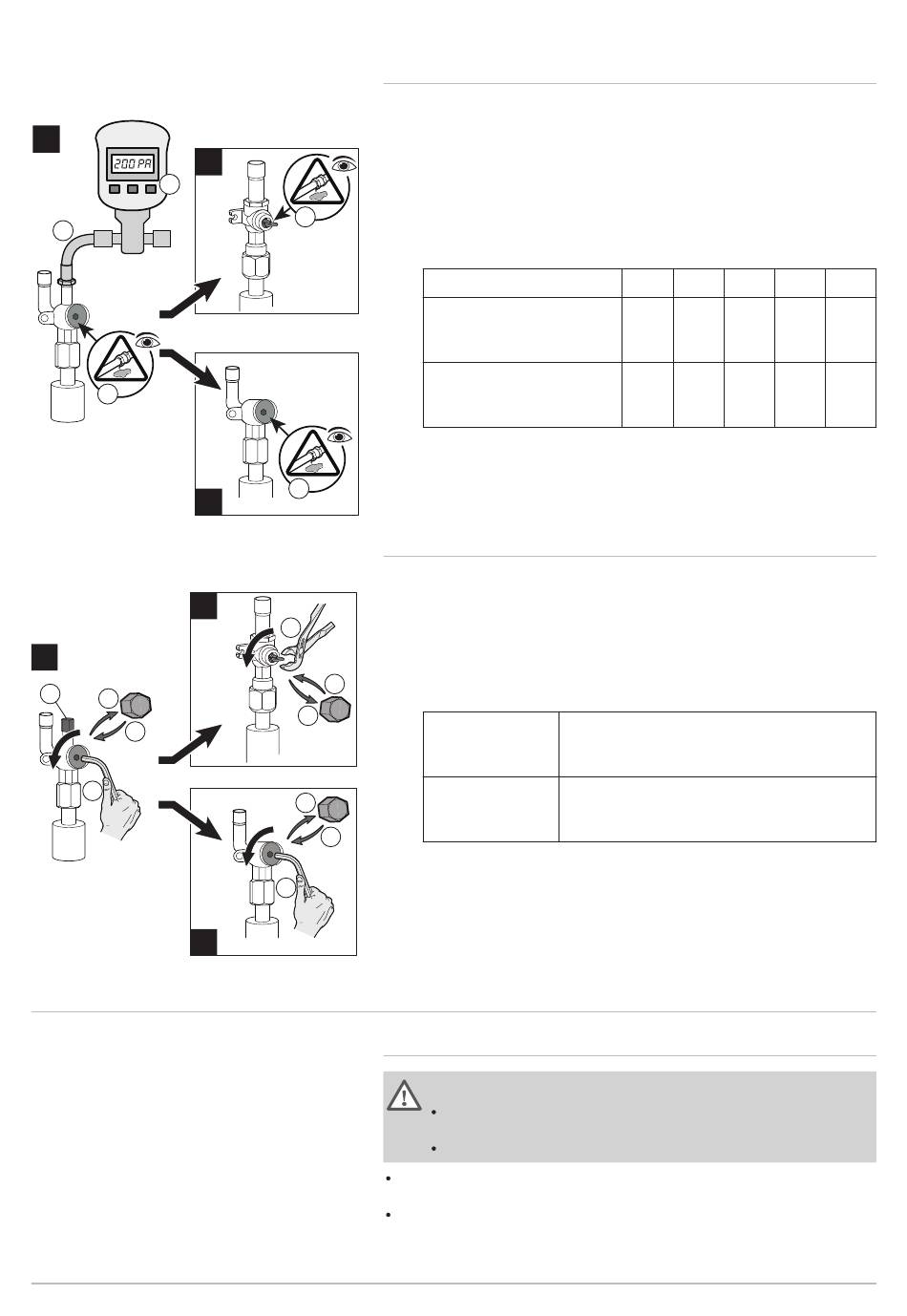 200 PA